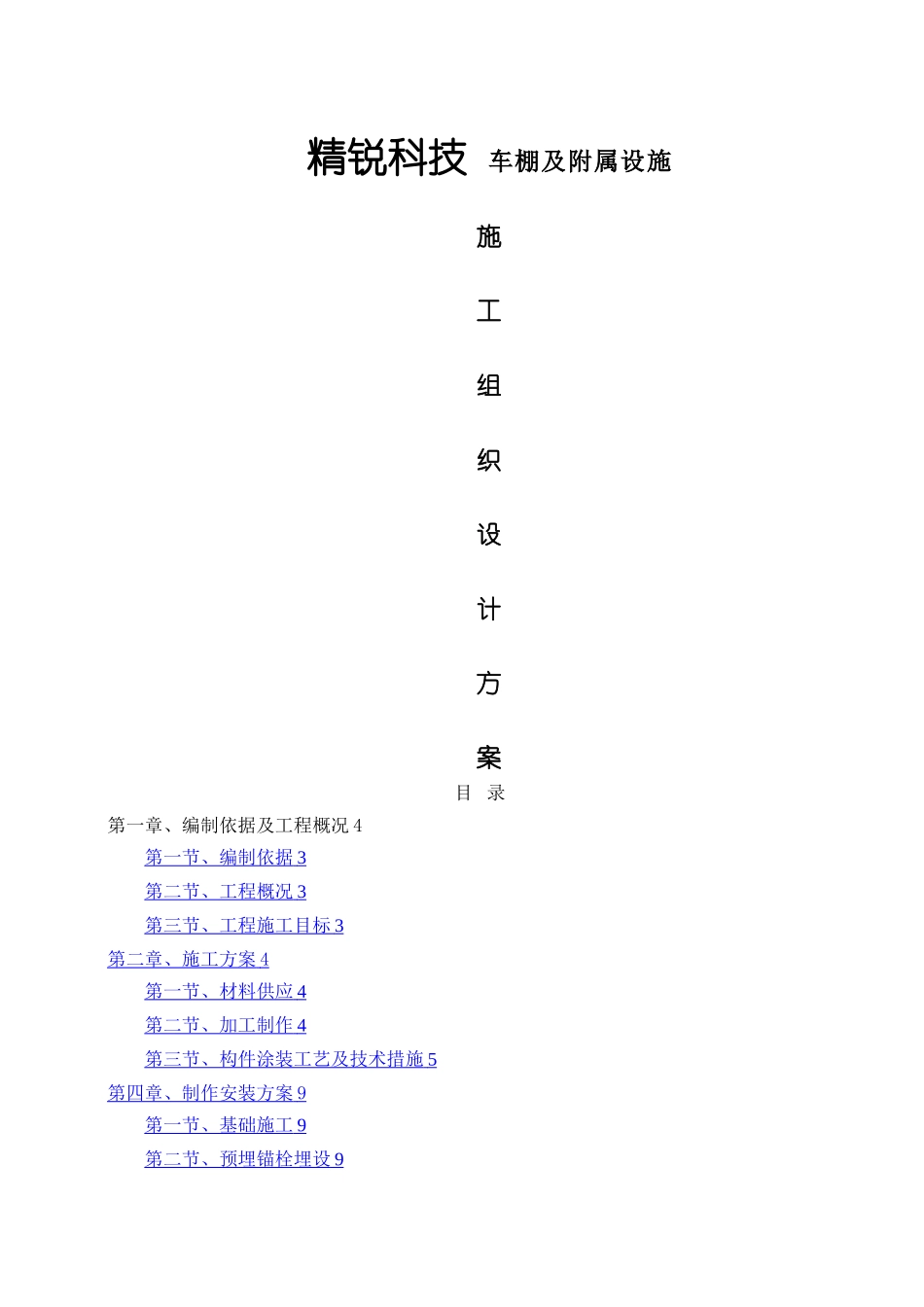 精锐科技 车棚及附属设施

施

工

组

织

设

计

方

案

目 录

第一章、编制依据及工程概况 4

第一节、编制依据 3

第二节、工程概况 3

第三节、工程施工目标 3

第二章、施工方案 4

第一节、材料供应 4

第二节、加工制作 4

第三节、构件涂装工艺及技术措施 5

第四章、制作安装方案 9

第一节、基础施工 9

第二节、预埋锚栓埋设 9